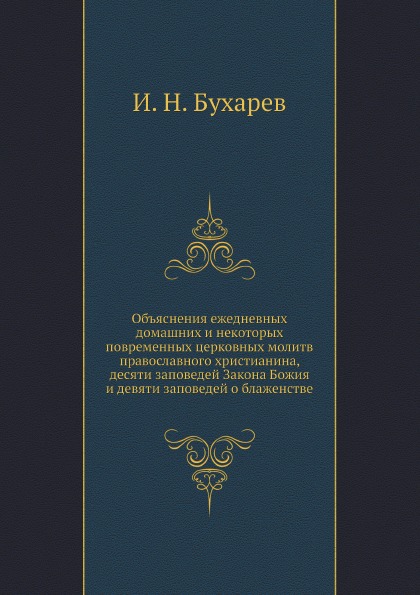 И. Н. Бухарев

Объяснения ежедневных домашних и некоторых повременных церковных молитв православного христианина, десяти заповедей Закона Божия и девяти заповедей о блаженстве